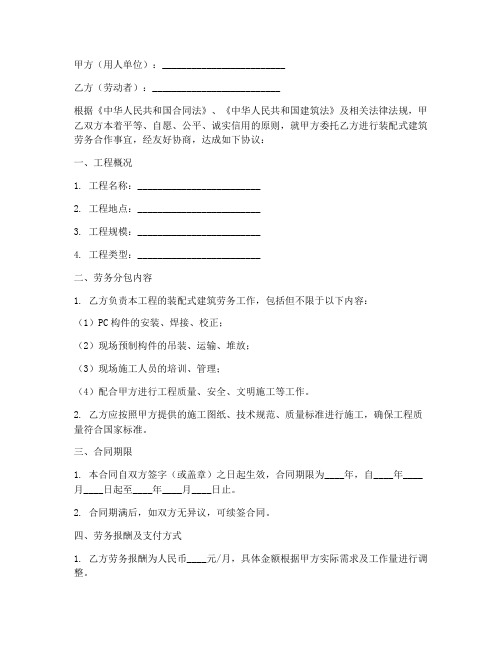 甲方（用人单位）：________________________

乙方（劳动者）：________________________

根据《中华人民共和国合同法》、《中华人民共和国建筑法》及相关法律法规，甲乙双方本着平等、自愿、公平、诚实信用的原则，就甲方委托乙方进行装配式建筑劳务合作事宜，经友好协商，达成如下协议：

一、工程概况

1. 工程名称：________________________

2. 工程地点：________________________

3. 工程规模：________________________

4. 工程类型：________________________

二、劳务分包内容

1. 乙方负责本工程的装配式建筑劳务工作，包括但不限于以下内容：

（1）PC构件的安装、焊接、校正；

（2）现场预制构件的吊装、运输、堆放；

（3）现场施工人员的培训、管理；

（4）配合甲方进行工程质量、安全、文明施工等工作。

2. 乙方应按照甲方提供的施工图纸、技术规范、质量标准进行施工，确保工程质量符合国家标准。

三、合同期限

1. 本合同自双方签字（或盖章）之日起生效，合同期限为____年，自____年____月____日起至____年____月____日止。

2. 合同期满后，如双方无异议，可续签合同。

四、劳务报酬及支付方式

1. 乙方劳务报酬为人民币____元/月，具体金额根据甲方实际需求及工作量进行调整。